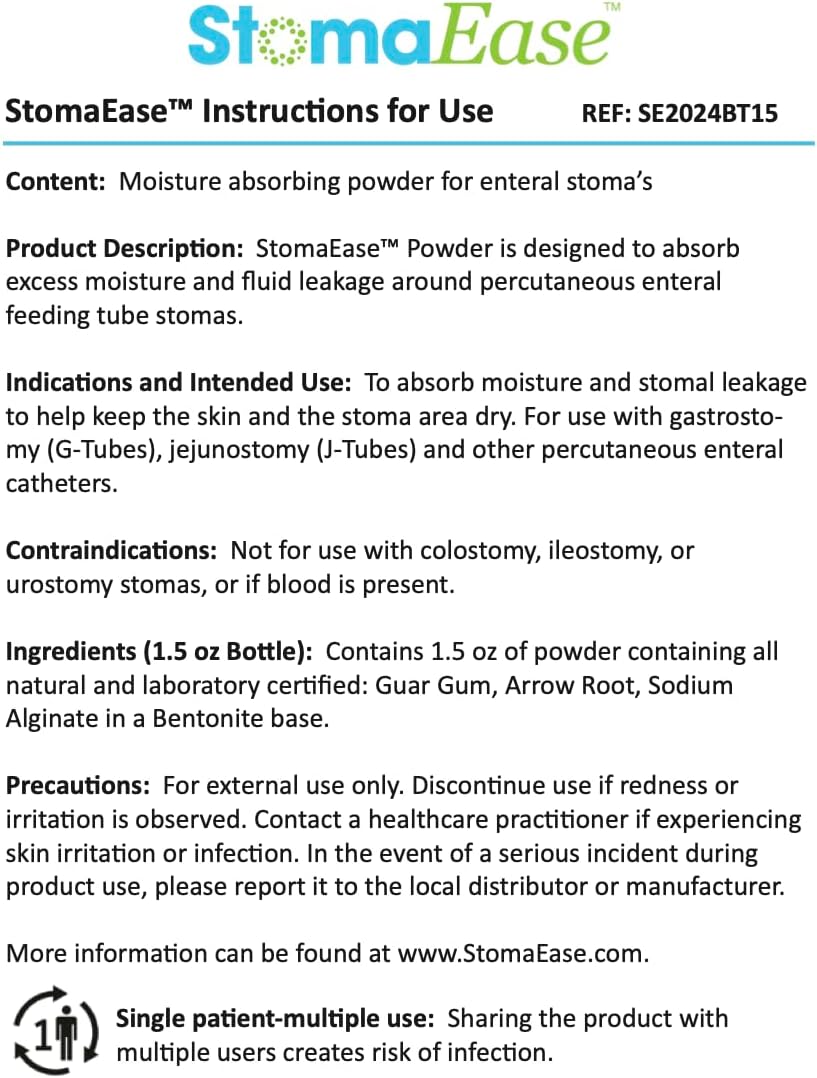 StomaEase™

StomaEase™ Instructions for Use REF: SE2024BT15

Content: Moisture absorbing powder for enteral stoma's

Product Description: StomaEase™ Powder is designed to absorb excess moisture and fluid leakage around percutaneous enteral feeding tube stomas.

Indications and Intended Use: To absorb moisture and stomal leakage to help keep the skin and the stoma area dry. For use with gastrostomy (G-Tubes), jejunostomy (J-Tubes) and other percutaneous enteral catheters.

Contraindications: Not for use with colostomy, ileostomy, or urostomy stomas, or if blood is present.

Ingredients (1.5 oz Bottle): Contains 1.5 oz of powder containing all natural and laboratory certified: Guar Gum, Arrow Root, Sodium Alginate in a Bentonite base.

Precautions: For external use only. Discontinue use if redness or irritation is observed. Contact a healthcare practitioner if experiencing skin irritation or infection. In the event of a serious incident during product use, please report it to the local distributor or manufacturer.

More information can be found at www.StomaEase.com.

1

Single patient-multiple use: Sharing the product with multiple users creates risk of infection.